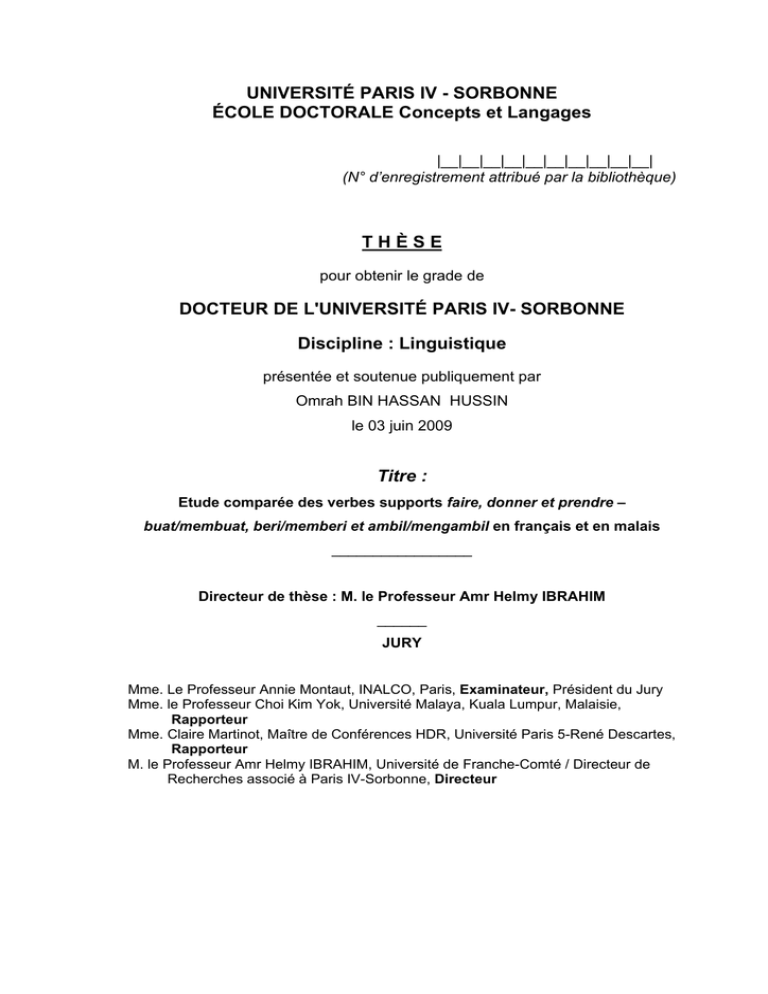 UNIVERSITÉ PARIS IV - SORBONNE
ÉCOLE DOCTORALE Concepts et Langages

|__|__|__|__|__|__|__|__|__|__|
(N° d'enregistrement attribué par la bibliothèque)

T H È S E

pour obtenir le grade de

DOCTEUR DE L'UNIVERSITÉ PARIS IV- SORBONNE

Discipline : Linguistique

présentée et soutenue publiquement par
Omrah BIN HASSAN HUSSIN
le 03 juin 2009

Titre :

Etude comparée des verbes supports faire, donner et prendre – buat/membuat, beri/memberi et ambil/mengambil en français et en malais

Directeur de thèse : M. le Professeur Amr Helmy IBRAHIM

JURY

Mme. Le Professeur Annie Montaut, INALCO, Paris, Examinateur, Président du Jury
Mme. le Professeur Choi Kim Yok, Université Malaya, Kuala Lumpur, Malaisie, Rapporteur
Mme. Claire Martinot, Maître de Conférences HDR, Université Paris 5-René Descartes, Rapporteur
M. le Professeur Amr Helmy IBRAHIM, Université de Franche-Comté / Directeur de Recherches associé à Paris IV-Sorbonne, Directeur